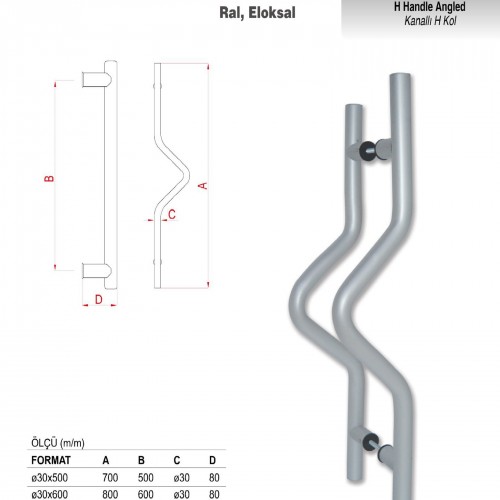 Ral, Eloksal

H Handle Angled
Kanallı H Kol

B

A

C

D

ÖLÇÜ (m/m)

| FORMAT | A | B | C | D |
|---|---|---|---|---|
| ø30x500 | 700 | 500 | ø30 | 80 |
| ø30x600 | 800 | 600 | ø30 | 80 |